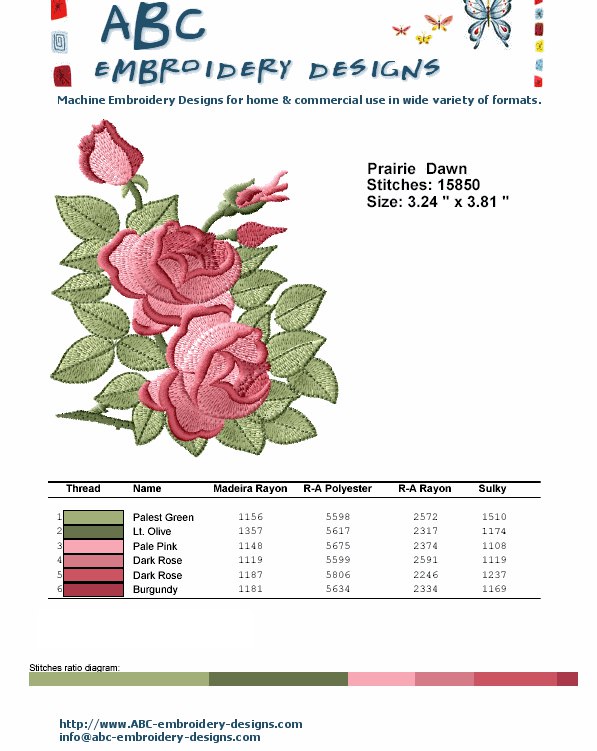 ABC
EMBROIDERY DESIGNS

Machine Embroidery Designs for home & commercial use in wide variety of formats.

Prairie Dawn
Stitches: 15850
Size: 3.24 " x 3.81 "

| Thread | Name | Madeira Rayon | R-A Polyester | R-A Rayon | Sulky |
|---|---|---|---|---|---|
| 1 | Palest Green | 1156 | 5598 | 2572 | 1510 |
| 2 | Lt. Olive | 1357 | 5617 | 2317 | 1174 |
| 3 | Pale Pink | 1148 | 5675 | 2374 | 1108 |
| 4 | Dark Rose | 1119 | 5599 | 2591 | 1119 |
| 5 | Dark Rose | 1187 | 5806 | 2246 | 1237 |
| 6 | Burgundy | 1181 | 5634 | 2334 | 1169 |

Stitches ratio diagram:

http://www.ABC-embroidery-designs.com
info@abc-embroidery-designs.com